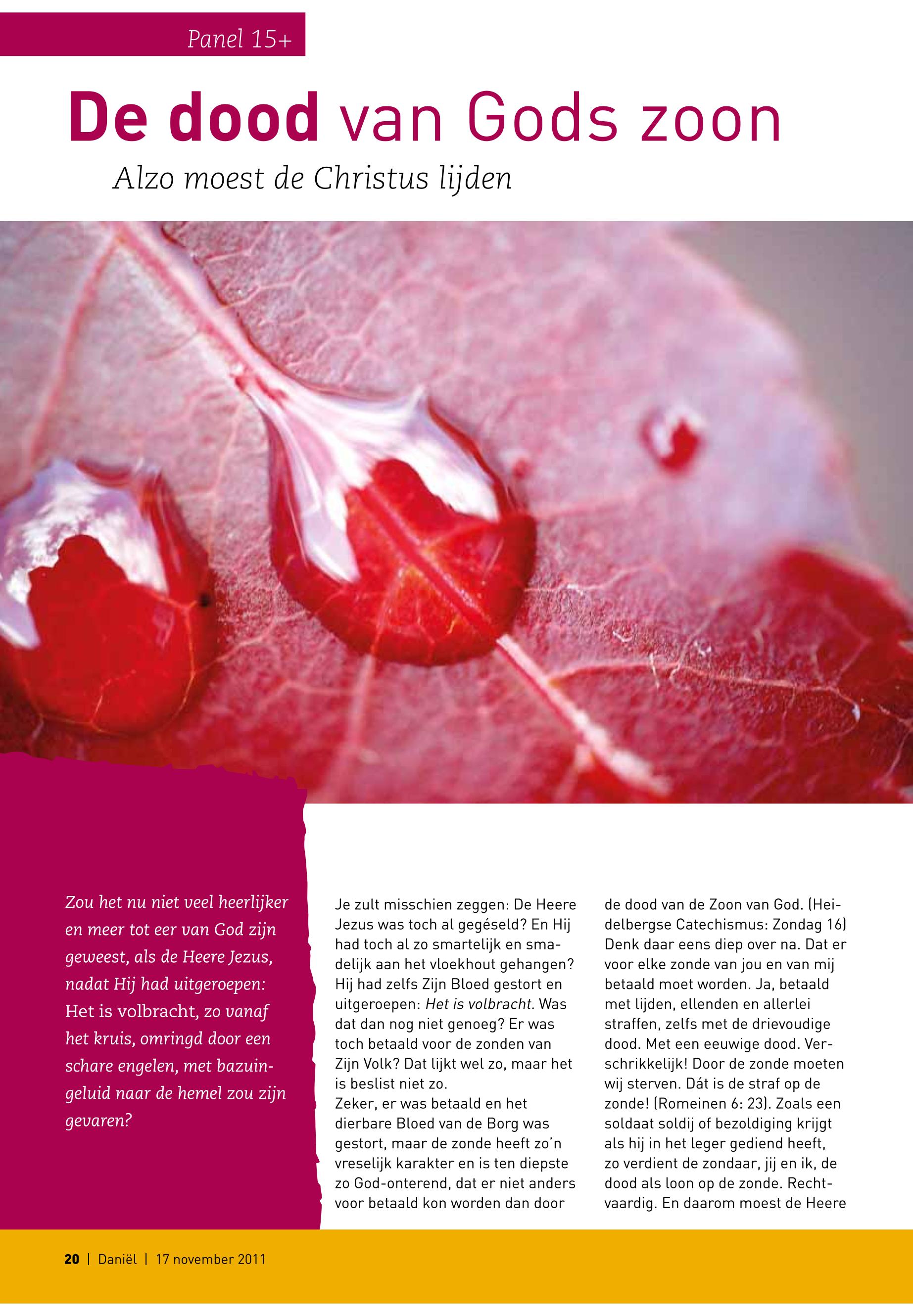 Panel 15+

De dood van Gods zoon

Alzo moest de Christus lijden

Zou het nu niet veel heerlijker en meer tot eer van God zijn geweest, als de Heere Jezus, nadat Hij had uitgeroepen: Het is volbracht, zo vanaf het kruis, omringd door een schare engelen, met bazuingeluid naar de hemel zou zijn gevaren?

Je zult misschien zeggen: De Heere Jezus was toch al gegéseld? En Hij had toch al zo smartelijk en smadelijk aan het vloekhout gehangen? Hij had zelfs Zijn Bloed gestort en uitgeroepen: Het is volbracht. Was dat dan nog niet genoeg? Er was toch betaald voor de zonden van Zijn Volk? Dat lijkt wel zo, maar het is beslist niet zo.
Zeker, er was betaald en het dierbare Bloed van de Borg was gestort, maar de zonde heeft zo'n vreselijk karakter en is ten diepste zo God-onterend, dat er niet anders voor betaald kon worden dan door de dood van de Zoon van God. (Heidelbergse Catechismus: Zondag 16) Denk daar eens diep over na. Dat er voor elke zonde van jou en van mij betaald moet worden. Ja, betaald met lijden, ellenden en allerlei straffen, zelfs met de drievoudige dood. Met een eeuwige dood. Verschrikkelijk! Door de zonde moeten wij sterven. Dát is de straf op de zonde! (Romeinen 6: 23). Zoals een soldaat soldij of bezoldiging krijgt als hij in het leger gediend heeft, zo verdient de zondaar, jij en ik, de dood als loon op de zonde. Rechtvaardig. En daarom moest de Heere

20 | Daniël | 17 november 2011